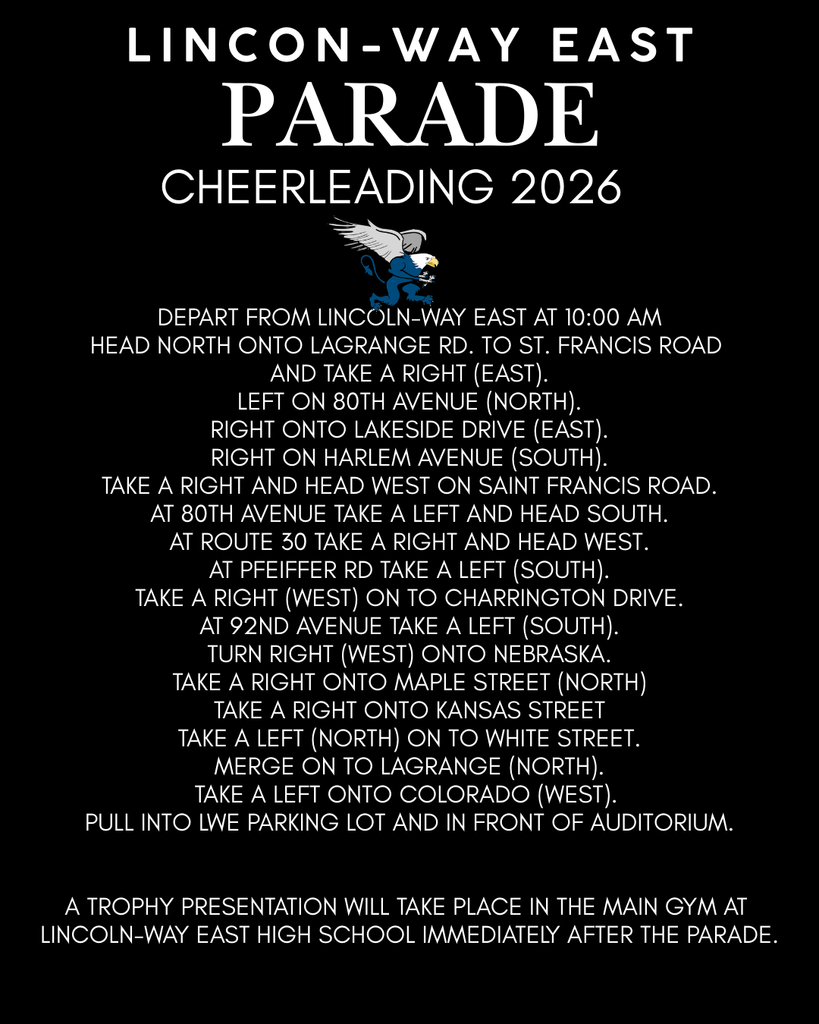 LINCON-WAY EAST
PARADE
CHEERLEADING 2026

DEPART FROM LINCOLN-WAY EAST AT 10:00 AM
HEAD NORTH ONTO LAGRANGE RD. TO ST. FRANCIS ROAD AND TAKE A RIGHT (EAST).
LEFT ON 80TH AVENUE (NORTH).
RIGHT ONTO LAKESIDE DRIVE (EAST).
RIGHT ON HARLEM AVENUE (SOUTH).
TAKE A RIGHT AND HEAD WEST ON SAINT FRANCIS ROAD.
AT 80TH AVENUE TAKE A LEFT AND HEAD SOUTH.
AT ROUTE 30 TAKE A RIGHT AND HEAD WEST.
AT PFEIFFER RD TAKE A LEFT (SOUTH).
TAKE A RIGHT (WEST) ON TO CHARRINGTON DRIVE.
AT 92ND AVENUE TAKE A LEFT (SOUTH).
TURN RIGHT (WEST) ONTO NEBRASKA.
TAKE A RIGHT ONTO MAPLE STREET (NORTH)
TAKE A RIGHT ONTO KANSAS STREET
TAKE A LEFT (NORTH) ON TO WHITE STREET.
MERGE ON TO LAGRANGE (NORTH).
TAKE A LEFT ONTO COLORADO (WEST).
PULL INTO LWE PARKING LOT AND IN FRONT OF AUDITORIUM.

A TROPHY PRESENTATION WILL TAKE PLACE IN THE MAIN GYM AT LINCOLN-WAY EAST HIGH SCHOOL IMMEDIATELY AFTER THE PARADE.